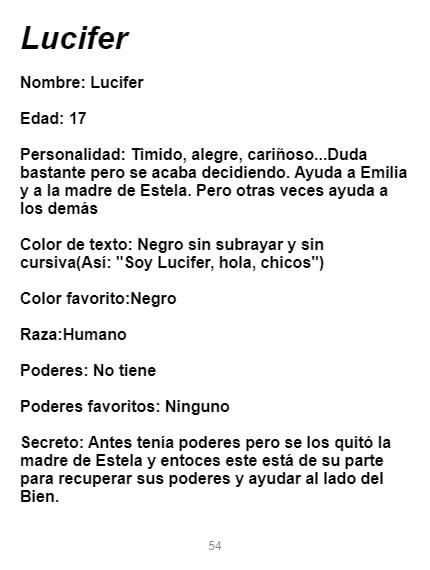 Lucifer

Nombre: Lucifer

Edad: 17

Personalidad: Timido, alegre, cariñoso...Duda bastante pero se acaba decidiendo. Ayuda a Emilia y a la madre de Estela. Pero otras veces ayuda a los demás

Color de texto: Negro sin subrayar y sin cursiva(Así: "Soy Lucifer, hola, chicos")

Color favorito:Negro

Raza:Humano

Poderes: No tiene

Poderes favoritos: Ninguno

Secreto: Antes tenía poderes pero se los quitó la madre de Estela y entoces este está de su parte para recuperar sus poderes y ayudar al lado del Bien.

54